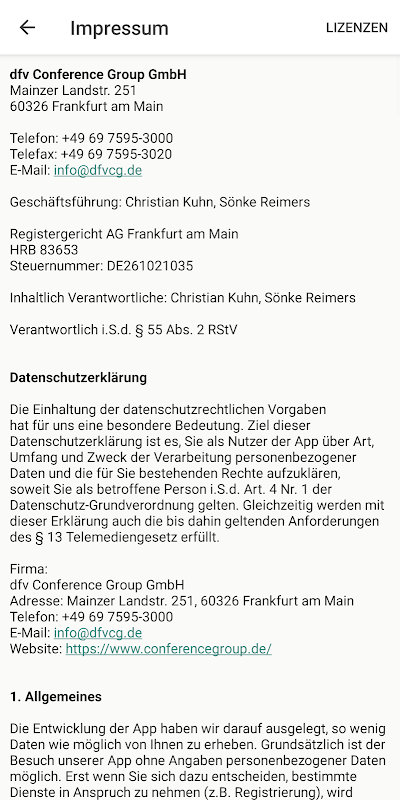 Impressum

LIZENZEN

**dfv Conference Group GmbH**
Mainzer Landstr. 251
60326 Frankfurt am Main

Telefon: +49 69 7595-3000
Telefax: +49 69 7595-3020
E-Mail: info@dfvcg.de

Geschäftsführung: Christian Kuhn, Sönke Reimers

Registergericht AG Frankfurt am Main
HRB 83653
Steuernummer: DE261021035

Inhaltlich Verantwortliche: Christian Kuhn, Sönke Reimers

Verantwortlich i.S.d. § 55 Abs. 2 RStV

**Datenschutzerklärung**

Die Einhaltung der datenschutzrechtlichen Vorgaben hat für uns eine besondere Bedeutung. Ziel dieser Datenschutzerklärung ist es, Sie als Nutzer der App über Art, Umfang und Zweck der Verarbeitung personenbezogener Daten und die für Sie bestehenden Rechte aufzuklären, soweit Sie als betroffene Person i.S.d. Art. 4 Nr. 1 der Datenschutz-Grundverordnung gelten. Gleichzeitig werden mit dieser Erklärung auch die bis dahin geltenden Anforderungen des § 13 Telemediengesetz erfüllt.

Firma:
dfv Conference Group GmbH
Adresse: Mainzer Landstr. 251, 60326 Frankfurt am Main
Telefon: +49 69 7595-3000
E-Mail: info@dfvcg.de
Website: https://www.conferencegroup.de/

**1. Allgemeines**

Die Entwicklung der App haben wir darauf ausgelegt, so wenig Daten wie möglich von Ihnen zu erheben. Grundsätzlich ist der Besuch unserer App ohne Angaben personenbezogener Daten möglich. Erst wenn Sie sich dazu entscheiden, bestimmte Dienste in Anspruch zu nehmen (z.B. Registrierung), wird